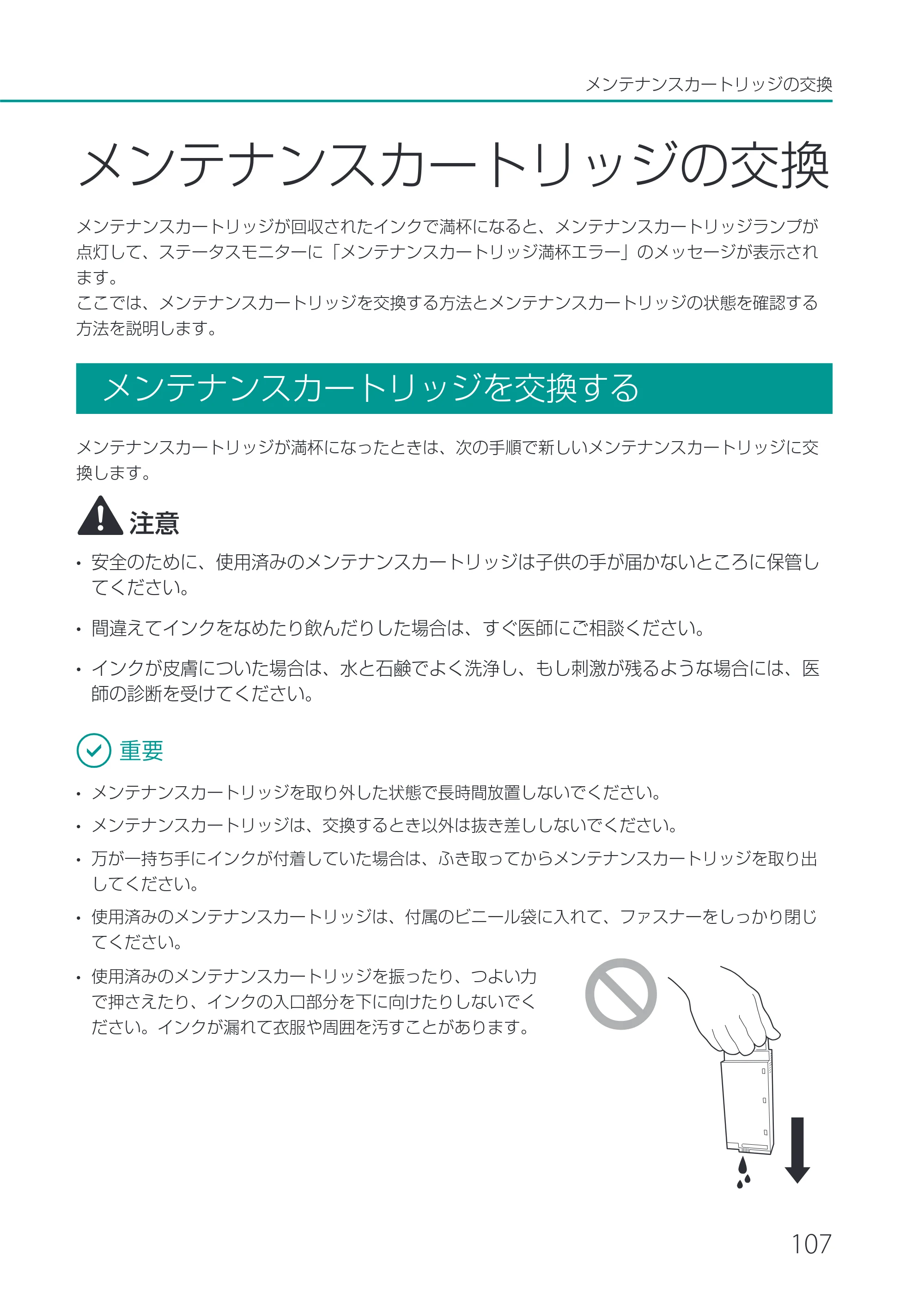 メンテナンスカートリッジの交換

メンテナンスカートリッジの交換

メンテナンスカートリッジが回収されたインクで満杯になると、メンテナンスカートリッジランプが点灯して、ステータスモニターに「メンテナンスカートリッジ満杯エラー」のメッセージが表示されます。
ここでは、メンテナンスカートリッジを交換する方法とメンテナンスカートリッジの状態を確認する方法を説明します。

メンテナンスカートリッジを交換する

メンテナンスカートリッジが満杯になったときは、次の手順で新しいメンテナンスカートリッジに交換します。

注意

• 安全のために、使用済みのメンテナンスカートリッジは子供の手が届かないところに保管してください。

• 間違えてインクをなめたり飲んだりした場合は、すぐ医師にご相談ください。

• インクが皮膚についた場合は、水と石鹸でよく洗浄し、もし刺激が残るような場合には、医師の診断を受けてください。

重要

• メンテナンスカートリッジを取り外した状態で長時間放置しないでください。

• メンテナンスカートリッジは、交換するとき以外は抜き差ししないでください。

• 万が一持ち手にインクが付着していた場合は、ふき取ってからメンテナンスカートリッジを取り出してください。

• 使用済みのメンテナンスカートリッジは、付属のビニール袋に入れて、ファスナーをしっかり閉じてください。

• 使用済みのメンテナンスカートリッジを振ったり、つよい力で押さえたり、インクの入口部分を下に向けたりしないでください。インクが漏れて衣服や周囲を汚すことがあります。

107